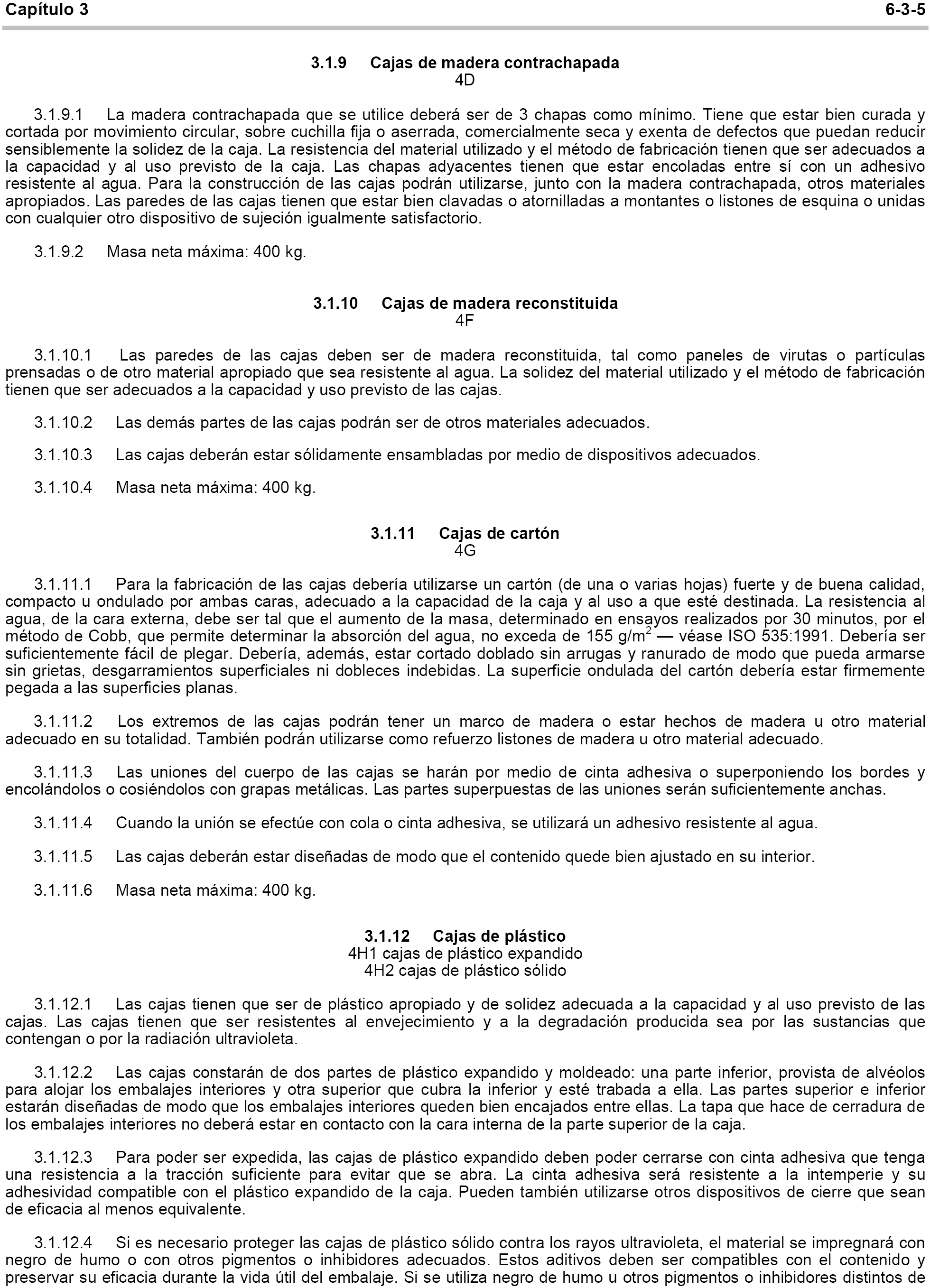 Capítulo 3 6-3-5

3.1.9 Cajas de madera contrachapada
4D

3.1.9.1 La madera contrachapada que se utilice deberá ser de 3 chapas como mínimo. Tiene que estar bien curada y cortada por movimiento circular, sobre cuchilla fija o aserrada, comercialmente seca y exenta de defectos que puedan reducir sensiblemente la solidez de la caja. La resistencia del material utilizado y el método de fabricación tienen que ser adecuados a la capacidad y al uso previsto de la caja. Las chapas adyacentes tienen que estar encoladas entre sí con un adhesivo resistente al agua. Para la construcción de las cajas podrán utilizarse, junto con la madera contrachapada, otros materiales apropiados. Las paredes de las cajas tienen que estar bien clavadas o atornilladas a montantes o listones de esquina o unidas con cualquier otro dispositivo de sujeción igualmente satisfactorio.

3.1.9.2 Masa neta máxima: 400 kg.

3.1.10 Cajas de madera reconstituida
4F

3.1.10.1 Las paredes de las cajas deben ser de madera reconstituida, tal como paneles de virutas o partículas prensadas o de otro material apropiado que sea resistente al agua. La solidez del material utilizado y el método de fabricación tienen que ser adecuados a la capacidad y uso previsto de las cajas.

3.1.10.2 Las demás partes de las cajas podrán ser de otros materiales adecuados.

3.1.10.3 Las cajas deberán estar sólidamente ensambladas por medio de dispositivos adecuados.

3.1.10.4 Masa neta máxima: 400 kg.

3.1.11 Cajas de cartón
4G

3.1.11.1 Para la fabricación de las cajas debería utilizarse un cartón (de una o varias hojas) fuerte y de buena calidad, compacto u ondulado por ambas caras, adecuado a la capacidad de la caja y al uso a que esté destinada. La resistencia al agua, de la cara externa, debe ser tal que el aumento de la masa, determinado en ensayos realizados por 30 minutos, por el método de Cobb, que permite determinar la absorción del agua, no exceda de 155 g/m$^2$ — véase ISO 535:1991. Debería ser suficientemente fácil de plegar. Debería, además, estar cortado doblado sin arrugas y ranurado de modo que pueda armarse sin grietas, desgarramientos superficiales ni dobleces indebidas. La superficie ondulada del cartón debería estar firmemente pegada a las superficies planas.

3.1.11.2 Los extremos de las cajas podrán tener un marco de madera o estar hechos de madera u otro material adecuado en su totalidad. También podrán utilizarse como refuerzo listones de madera u otro material adecuado.

3.1.11.3 Las uniones del cuerpo de las cajas se harán por medio de cinta adhesiva o superponiendo los bordes y encolándolos o cosiéndolos con grapas metálicas. Las partes superpuestas de las uniones serán suficientemente anchas.

3.1.11.4 Cuando la unión se efectúe con cola o cinta adhesiva, se utilizará un adhesivo resistente al agua.

3.1.11.5 Las cajas deberán estar diseñadas de modo que el contenido quede bien ajustado en su interior.

3.1.11.6 Masa neta máxima: 400 kg.

3.1.12 Cajas de plástico
4H1 cajas de plástico expandido
4H2 cajas de plástico sólido

3.1.12.1 Las cajas tienen que ser de plástico apropiado y de solidez adecuada a la capacidad y al uso previsto de las cajas. Las cajas tienen que ser resistentes al envejecimiento y a la degradación producida sea por las sustancias que contengan o por la radiación ultravioleta.

3.1.12.2 Las cajas constarán de dos partes de plástico expandido y moldeado: una parte inferior, provista de alvéolos para alojar los embalajes interiores y otra superior que cubra la inferior y esté trabada a ella. Las partes superior e inferior estarán diseñadas de modo que los embalajes interiores queden bien encajados entre ellas. La tapa que hace de cerradura de los embalajes interiores no deberá estar en contacto con la cara interna de la parte superior de la caja.

3.1.12.3 Para poder ser expedida, las cajas de plástico expandido deben poder cerrarse con cinta adhesiva que tenga una resistencia a la tracción suficiente para evitar que se abra. La cinta adhesiva será resistente a la intemperie y su adhesividad compatible con el plástico expandido de la caja. Pueden también utilizarse otros dispositivos de cierre que sean de eficacia al menos equivalente.

3.1.12.4 Si es necesario proteger las cajas de plástico sólido contra los rayos ultravioleta, el material se impregnará con negro de humo o con otros pigmentos o inhibidores adecuados. Estos aditivos deben ser compatibles con el contenido y preservar su eficacia durante la vida útil del embalaje. Si se utiliza negro de humo u otros pigmentos o inhibidores distintos de